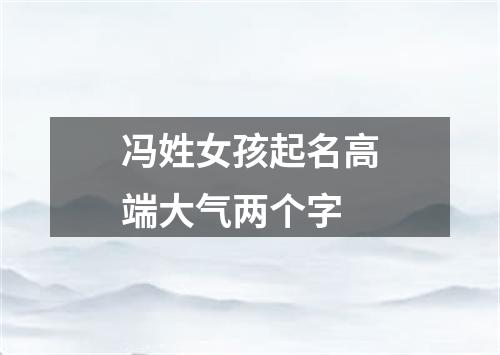 冯姓女孩起名高端大气两个字